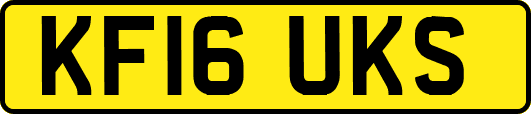 KF16 UKS